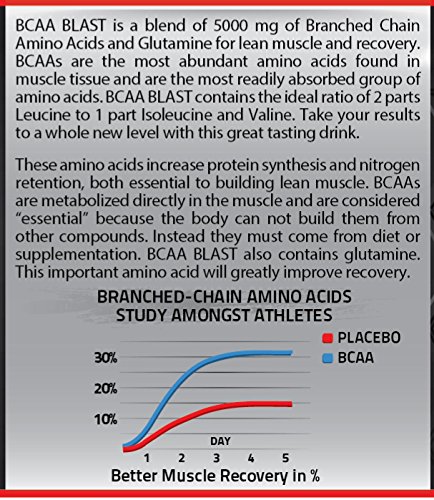 BCAA BLAST is a blend of 5000 mg of Branched Chain Amino Acids and Glutamine for lean muscle and recovery. BCAAs are the most abundant amino acids found in muscle tissue and are the most readily absorbed group of amino acids. BCAA BLAST contains the ideal ratio of 2 parts Leucine to 1 part Isoleucine and Valine. Take your results to a whole new level with this great tasting drink.

These amino acids increase protein synthesis and nitrogen retention, both essential to building lean muscle. BCAAs are metabolized directly in the muscle and are considered "essential" because the body can not build them from other compounds. Instead they must come from diet or supplementation. BCAA BLAST also contains glutamine. This important amino acid will greatly improve recovery.

BRANCHED-CHAIN AMINO ACIDS STUDY AMONGST ATHLETES

PLACEBO
BCAA

30%
20%
10%

DAY
1 2 3 4 5

Better Muscle Recovery in %